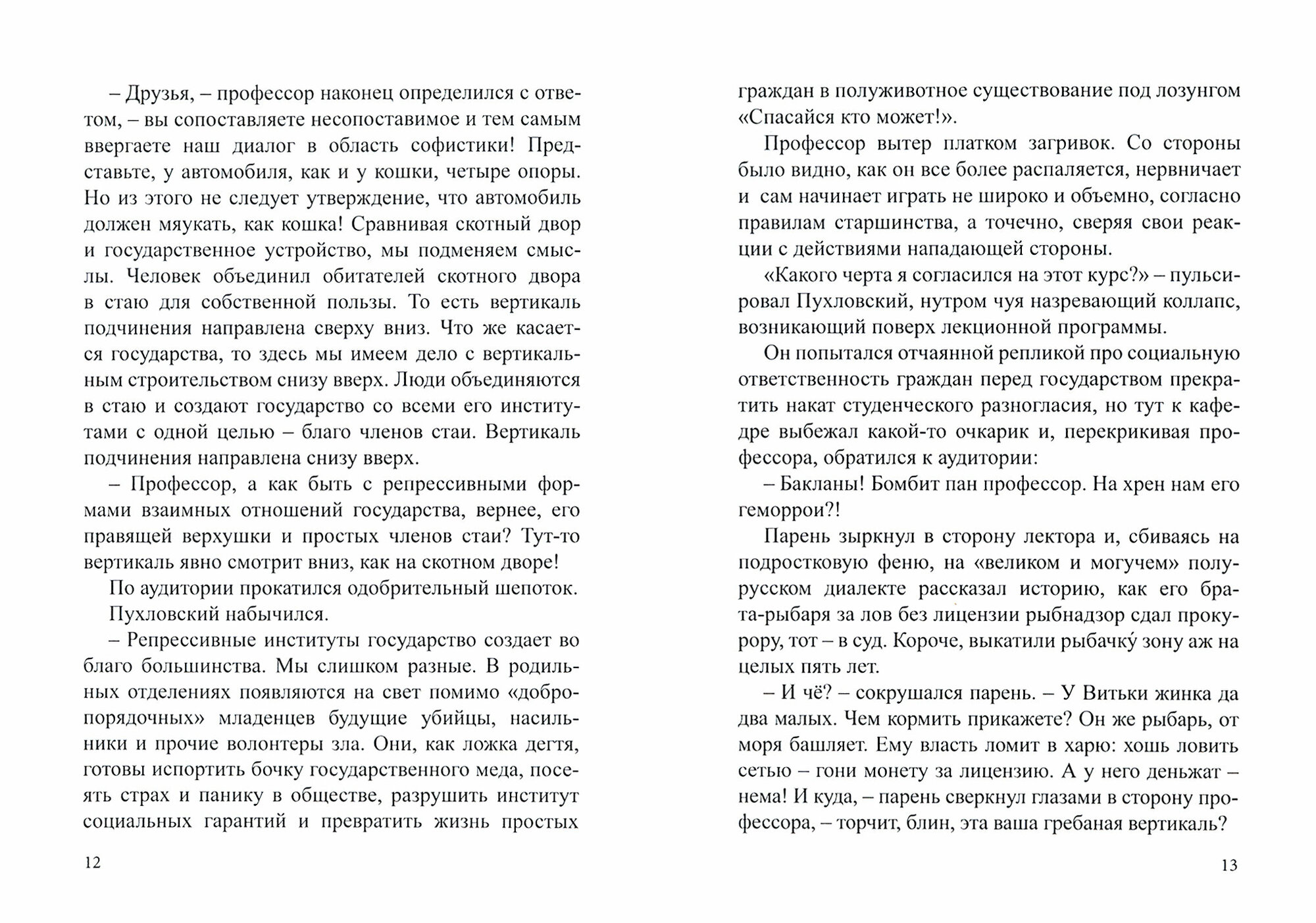 – Друзья, – профессор наконец определился с ответом, – вы сопоставляете несопоставимое и тем самым ввергаете наш диалог в область софистики! Представьте, у автомобиля, как и у кошки, четыре опоры. Но из этого не следует утверждение, что автомобиль должен мяукать, как кошка! Сравнивая скотный двор и государственное устройство, мы подменяем смыслы. Человек объединил обитателей скотного двора в стаю для собственной пользы. То есть вертикаль подчинения направлена сверху вниз. Что же касается государства, то здесь мы имеем дело с вертикальным строительством снизу вверх. Люди объединяются в стаю и создают государство со всеми его институтами с одной целью – благо членов стаи. Вертикаль подчинения направлена снизу вверх.

– Профессор, а как быть с репрессивными формами взаимных отношений государства, вернее, его правящей верхушки и простых членов стаи? Тут-то вертикаль явно смотрит вниз, как на скотном дворе!

По аудитории прокатился одобрительный шепоток.

Пухловский набычился.

– Репрессивные институты государство создает во благо большинства. Мы слишком разные. В родильных отделениях появляются на свет помимо «добропорядочных» младенцев будущие убийцы, насильники и прочие волонтеры зла. Они, как ложка дегтя, готовы испортить бочку государственного меда, посеять страх и панику в обществе, разрушить институт социальных гарантий и превратить жизнь простых

12

граждан в полуживотное существование под лозунгом «Спасайся кто может!».

Профессор вытер платком загривок. Со стороны было видно, как он все более распаляется, нервничает и сам начинает играть не широко и объемно, согласно правилам старшинства, а точечно, сверяя свои реакции с действиями нападающей стороны.

«Какого черта я согласился на этот курс?» – пульсировал Пухловский, нутром чуя назревающий коллапс, возникающий поверх лекционной программы.

Он попытался отчаянной репликой про социальную ответственность граждан перед государством прекратить накат студенческого разногласия, но тут к кафедре выбежал какой-то очкарик и, перекрикивая профессора, обратился к аудитории:

– Бакланы! Бомбит пан профессор. На хрен нам его геморрои?!

Парень зыркнул в сторону лектора и, сбиваясь на подростковую феню, на «великом и могучем» полурусском диалекте рассказал историю, как его брата-рыбаря за лов без лицензии рыбнадзор сдал прокурору, тот – в суд. Короче, выкатили рыбачку́ зону аж на целых пять лет.

– И чё? – сокрушался парень. – У Витьки жинка да два малых. Чем кормить прикажете? Он же рыбарь, от моря башляет. Ему власть ломит в харю: хошь ловить сетью – гони монету за лицензию. А у него деньжат – нема! И куда, – парень сверкнул глазами в сторону профессора, – торчит, блин, эта ваша гребаная вертикаль?

13